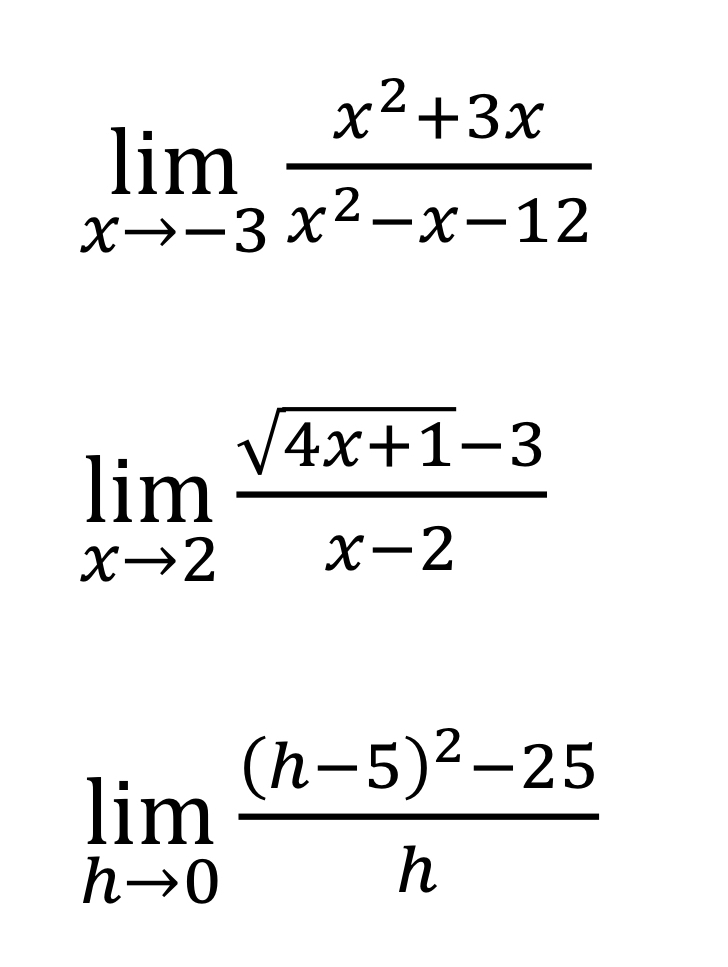 $\lim_{x \to -3} \frac{x^2+3x}{x^2-x-12}$

$\lim_{x \to 2} \frac{\sqrt{4x+1}-3}{x-2}$

$\lim_{h \to 0} \frac{(h-5)^2-25}{h}$